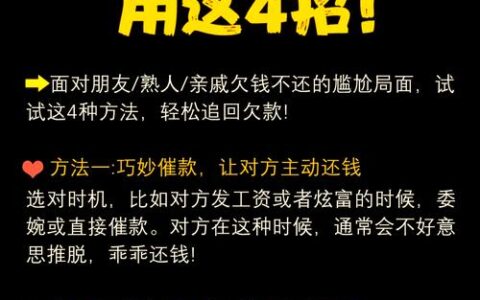 用这4招!

面对朋友/熟人/亲戚欠钱不还的尴尬局面，试试这4种方法，轻松追回欠款!

方法一:巧妙催款，让对方主动还钱
选对时机，比如对方发工资或者炫富的时候，委婉或直接催款。对方在这种时候，通常会不好意思推脱，乖乖还钱!